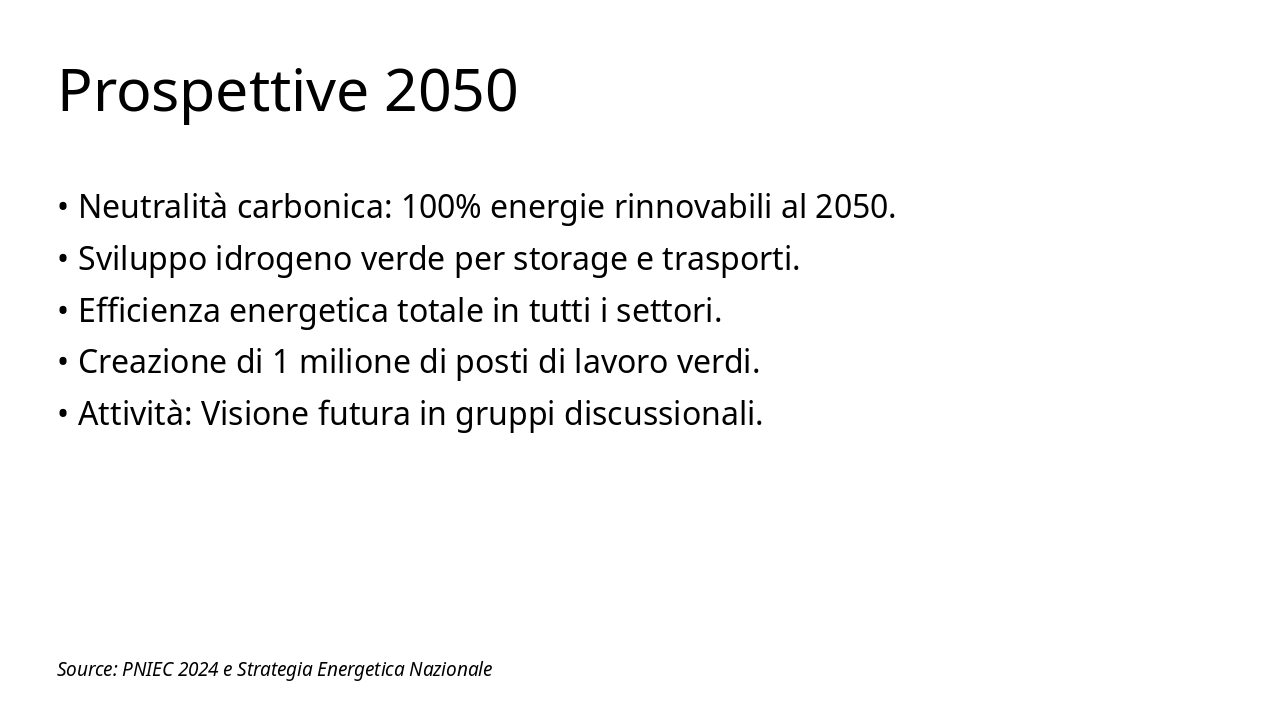 Prospettive 2050

• Neutralità carbonica: 100% energie rinnovabili al 2050.
• Sviluppo idrogeno verde per storage e trasporti.
• Efficienza energetica totale in tutti i settori.
• Creazione di 1 milione di posti di lavoro verdi.
• Attività: Visione futura in gruppi discussionali.

Source: PNIEC 2024 e Strategia Energetica Nazionale